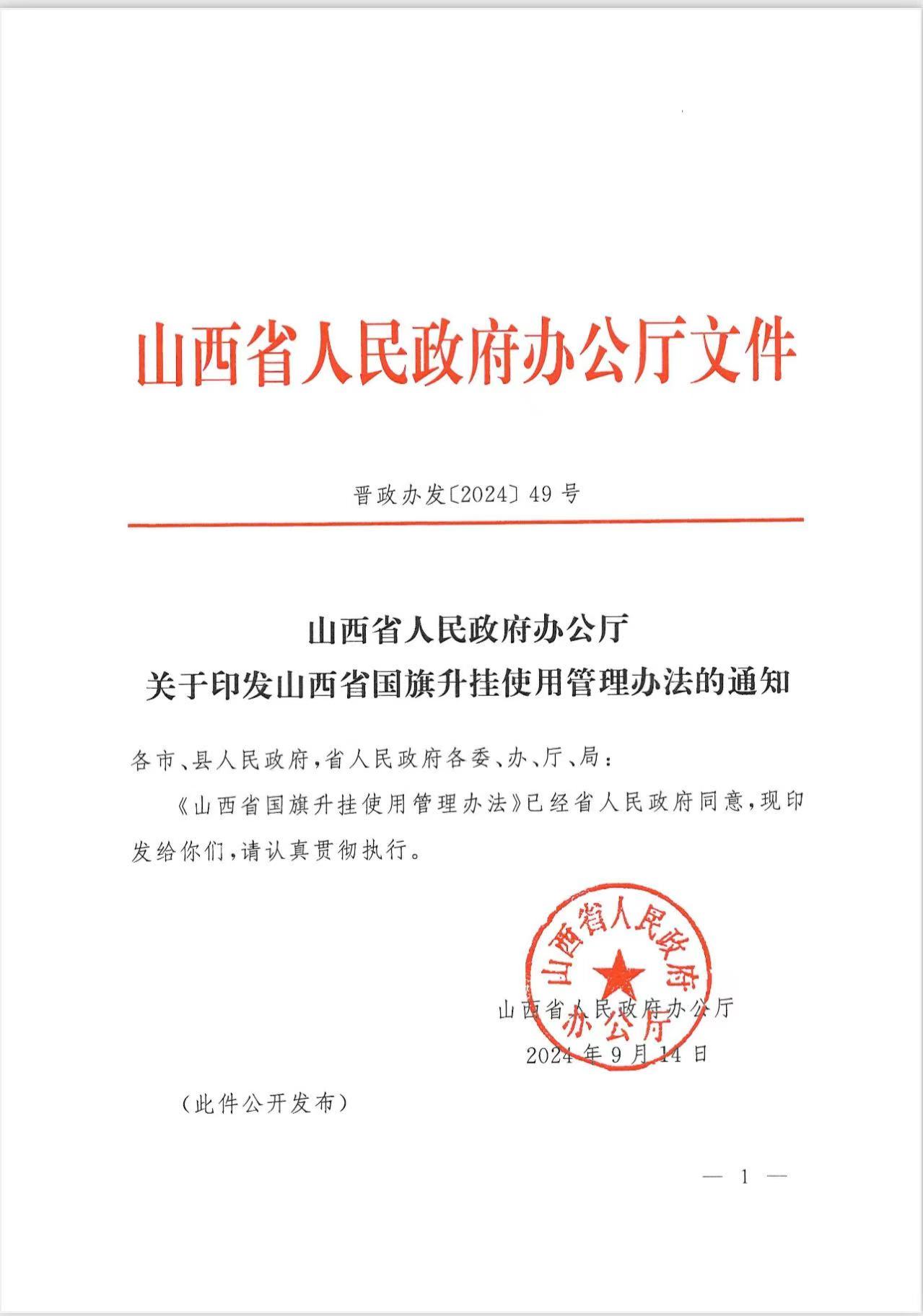 山西省人民政府办公厅文件

晋政办发〔2024〕49号

山西省人民政府办公厅
关于印发山西省国旗升挂使用管理办法的通知

各市、县人民政府，省人民政府各委、办、厅、局：

《山西省国旗升挂使用管理办法》已经省人民政府同意，现印发给你们，请认真贯彻执行。

山西省人民政府办公厅

山西省人民政府办公厅
2024年9月14日

（此件公开发布）

— 1 —